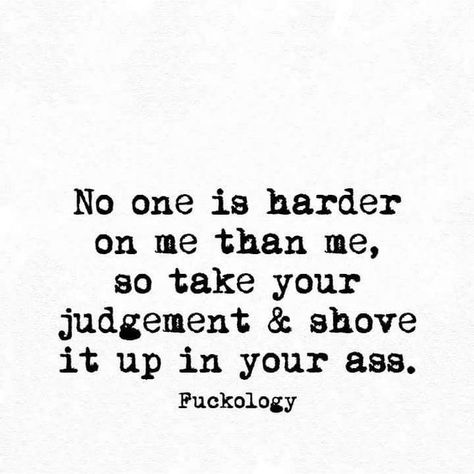 No one is harder on me than me, so take your judgement & shove it up in your ass.

Fuckology